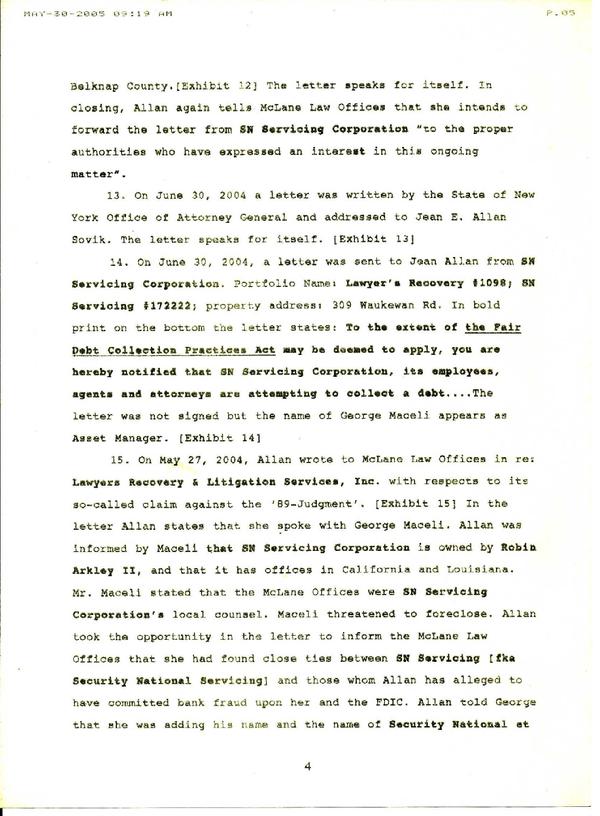 MAY-30-2005 09:19 AM P.05

Belknap County.[Exhibit 12] The letter speaks for itself. In closing, Allan again tells McLane Law Offices that she intends to forward the letter from SN Servicing Corporation "to the proper authorities who have expressed an interest in this ongoing matter".

13. On June 30, 2004 a letter was written by the State of New York Office of Attorney General and addressed to Jean E. Allan Sovik. The letter speaks for itself. [Exhibit 13]

14. On June 30, 2004, a letter was sent to Jean Allan from SN Servicing Corporation. Portfolio Name: Lawyer's Recovery #1098; SN Servicing #172222; property address: 309 Waukewan Rd. In bold print on the bottom the letter states: To the extent of the Fair Debt Collection Practices Act may be deemed to apply, you are hereby notified that SN Servicing Corporation, its employees, agents and attorneys are attempting to collect a debt....The letter was not signed but the name of George Maceli appears as Asset Manager. [Exhibit 14]

15. On May 27, 2004, Allan wrote to McLane Law Offices in re: Lawyers Recovery & Litigation Services, Inc. with respects to its so-called claim against the '89-Judgment'. [Exhibit 15] In the letter Allan states that she spoke with George Maceli. Allan was informed by Maceli that SN Servicing Corporation is owned by Robin Arkley II, and that it has offices in California and Louisiana. Mr. Maceli stated that the McLane Offices were SN Servicing Corporation's local counsel. Maceli threatened to foreclose. Allan took the opportunity in the letter to inform the McLane Law Offices that she had found close ties between SN Servicing [fka Security National Servicing] and those whom Allan has alleged to have committed bank fraud upon her and the FDIC. Allan told George that she was adding his name and the name of Security National et

4